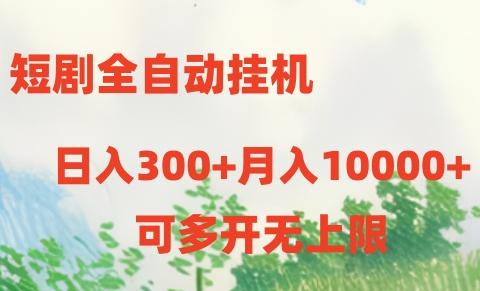 短剧全自动挂机

日入300+月入10000+

可多开无上限